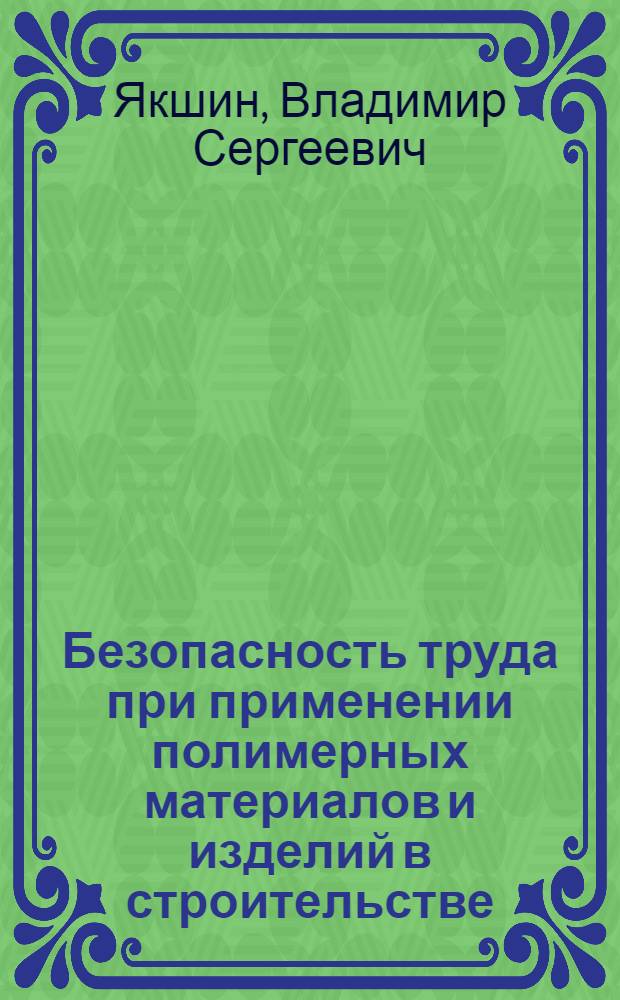 Якшин, Владимир Сергеевич

Безопасность труда при применении полимерных материалов и изделий в строительстве